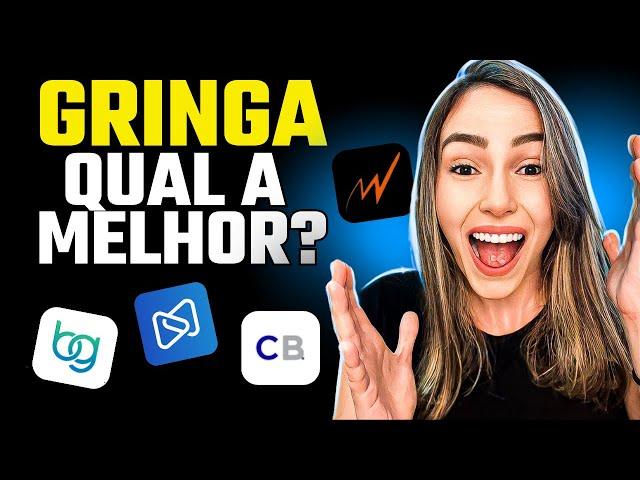 GRINGA
QUAL A
MELHOR?

bg

CB.